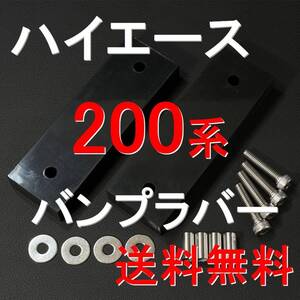 ハイエース

200系

バンプラバー

送料無料